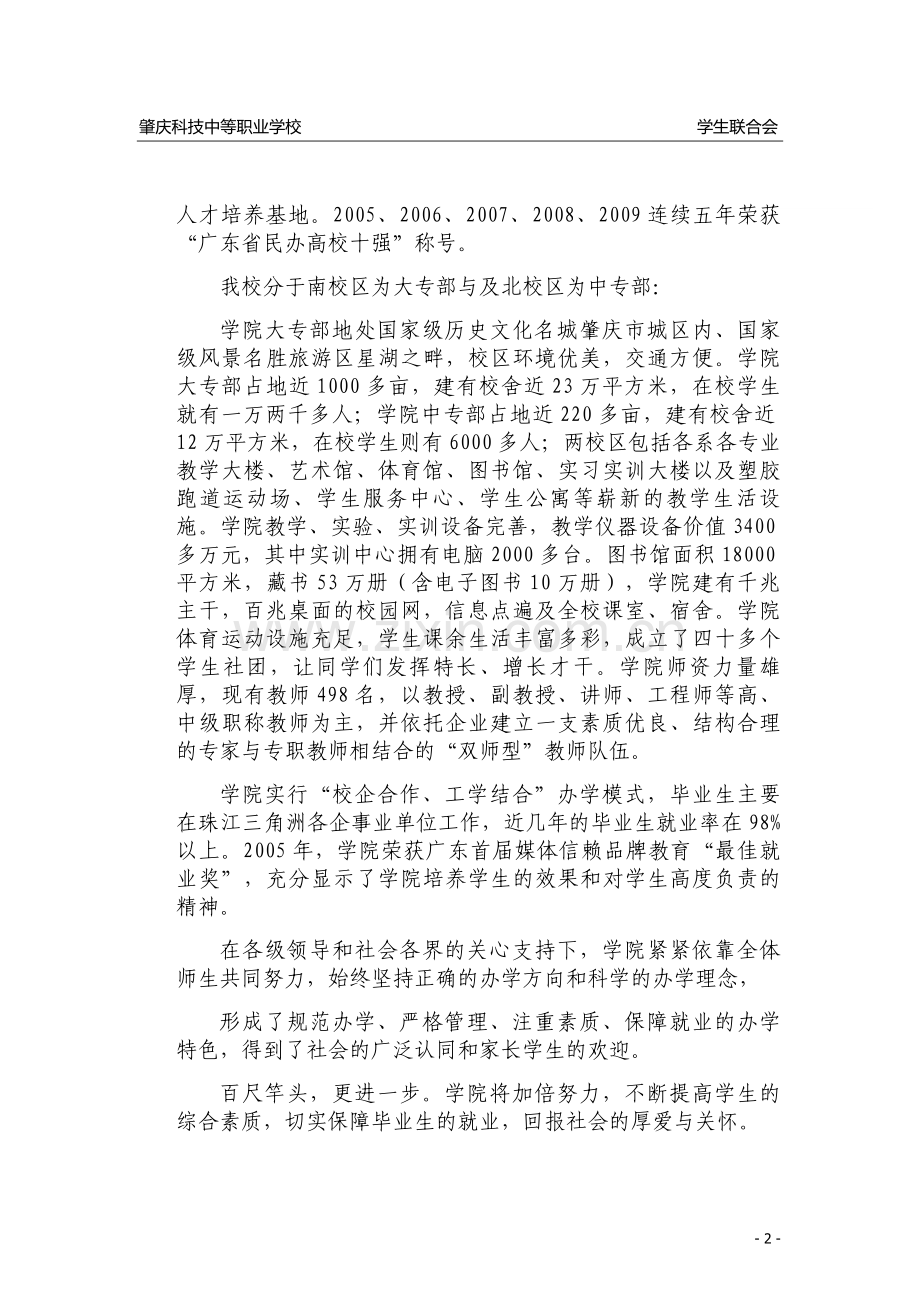 肇庆科技中等职业学校 学生联合会

人才培养基地。2005、2006、2007、2008、2009连续五年荣获“广东省民办高校十强”称号。

我校分于南校区为大专部与及北校区为中专部:

学院大专部地处国家级历史文化名城肇庆市城区内、国家级风景名胜旅游区星湖之畔，校区环境优美，交通方便。学院大专部占地近1000多亩，建有校舍近23万平方米，在校学生就有一万两千多人；学院中专部占地近220多亩，建有校舍近12万平方米，在校学生则有6000多人；两校区包括各系各专业教学大楼、艺术馆、体育馆、图书馆、实习实训大楼以及塑胶跑道运动场、学生服务中心、学生公寓等崭新的教学生活设施。学院教学、实验、实训设备完善，教学仪器设备价值3400多万元，其中实训中心拥有电脑2000多台。图书馆面积18000平方米，藏书53万册（含电子图书10万册），学院建有千兆主干，百兆桌面的校园网，信息点遍及全校课室、宿舍。学院体育运动设施充足，学生课余生活丰富多彩，成立了四十多个学生社团，让同学们发挥特长、增长才干。学院师资力量雄厚，现有教师498名，以教授、副教授、讲师、工程师等高、中级职称教师为主，并依托企业建立一支素质优良、结构合理的专家与专职教师相结合的“双师型”教师队伍。

学院实行“校企合作、工学结合”办学模式，毕业生主要在珠江三角洲各企事业单位工作，近几年的毕业生就业率在98%以上。2005年，学院荣获广东首届媒体信赖品牌教育“最佳就业奖”，充分显示了学院培养学生的效果和对学生高度负责的精神。

在各级领导和社会各界的关心支持下，学院紧紧依靠全体师生共同努力，始终坚持正确的办学方向和科学的办学理念，

形成了规范办学、严格管理、注重素质、保障就业的办学特色，得到了社会的广泛认同和家长学生的欢迎。

百尺竿头，更进一步。学院将加倍努力，不断提高学生的综合素质，切实保障毕业生的就业，回报社会的厚爱与关怀。

- 2 -